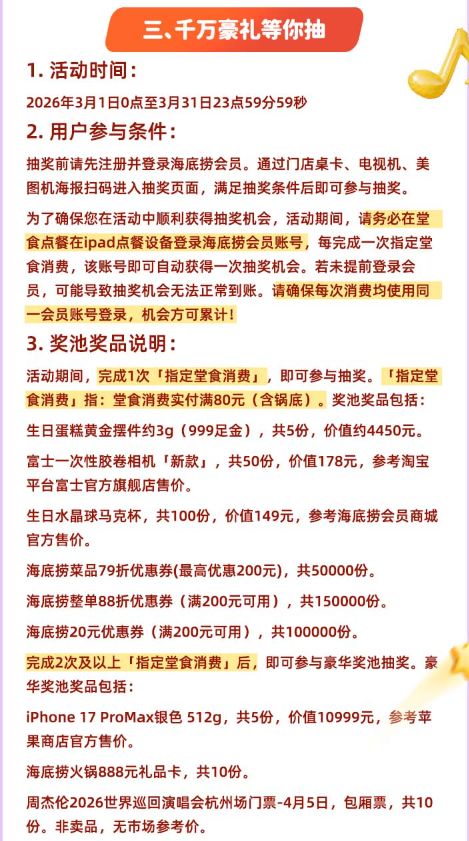 三、千万豪礼等你抽

1. 活动时间：

2026年3月1日0点至3月31日23点59分59秒

2. 用户参与条件：

抽奖前请先注册并登录海底捞会员。通过门店桌卡、电视机、美图机海报扫码进入抽奖页面，满足抽奖条件后即可参与抽奖。

为了确保您在活动中顺利获得抽奖机会，活动期间，请务必在堂食点餐在ipad点餐设备登录海底捞会员账号，每完成一次指定堂食消费，该账号即可自动获得一次抽奖机会。若未提前登录会员，可能导致抽奖机会无法正常到账。请确保每次消费均使用同一会员账号登录，机会方可累计！

3. 奖池奖品说明：

活动期间，完成1次「指定堂食消费」，即可参与抽奖。「指定堂食消费」指：堂食消费实付满80元（含锅底）。奖池奖品包括：

生日蛋糕黄金摆件约3g（999足金），共5份，价值约4450元。

富士一次性胶卷相机「新款」，共50份，价值178元，参考淘宝平台富士官方旗舰店售价。

生日水晶球马克杯，共100份，价值149元，参考海底捞会员商城官方售价。

海底捞菜品79折优惠券(最高优惠200元)，共50000份。

海底捞整单88折优惠券（满200元可用），共150000份。

海底捞20元优惠券（满200元可用），共100000份。

完成2次及以上「指定堂食消费」后，即可参与豪华奖池抽奖。豪华奖池奖品包括：

iPhone 17 ProMax银色 512g，共5份，价值10999元，参考苹果商店官方售价。

海底捞火锅888元礼品卡，共10份。

周杰伦2026世界巡回演唱会杭州场门票-4月5日，包厢票，共10份。非卖品，无市场参考价。